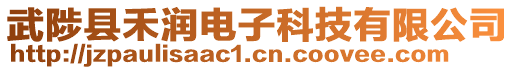 武陟县禾润电子科技有限公司
http://jzpaulisaac1.cn.coovee.com